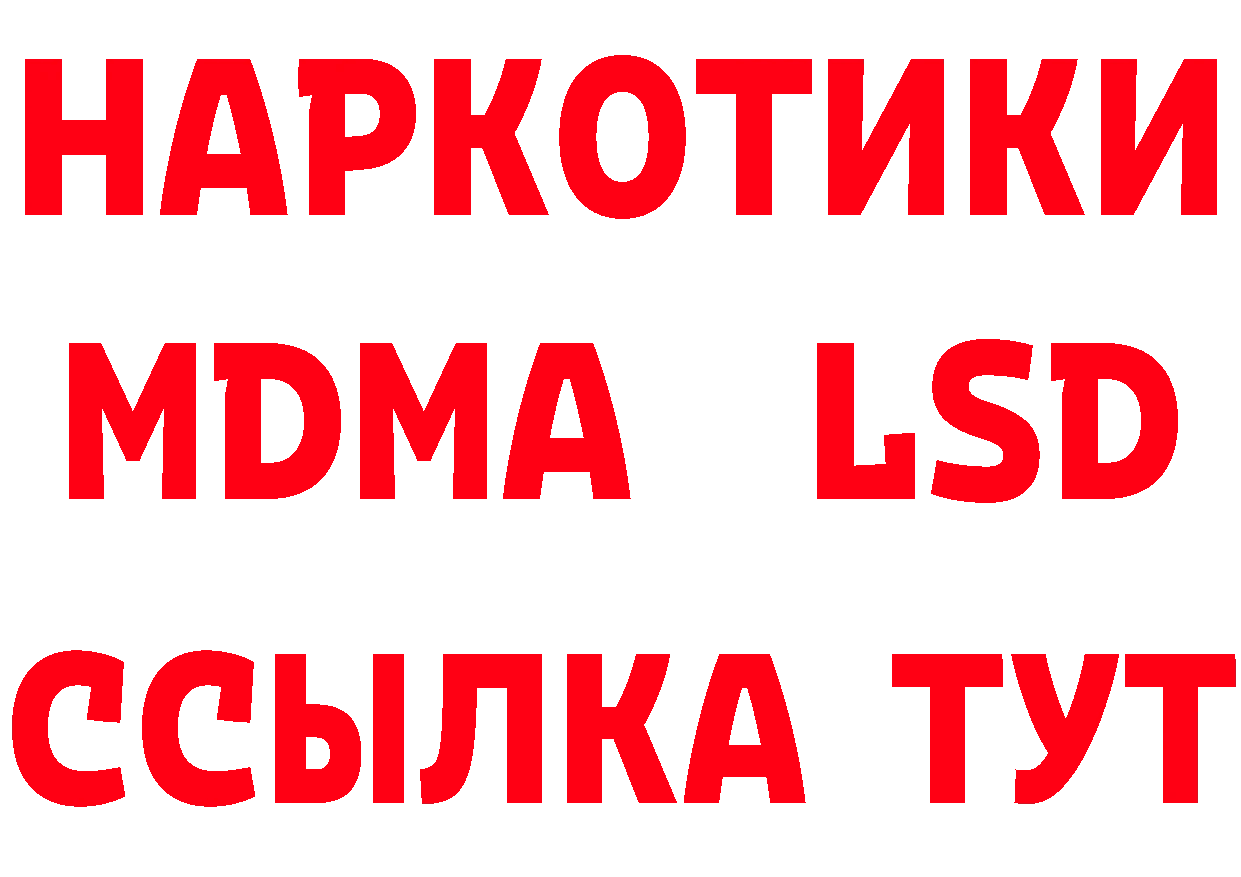 НАРКОТИКИ
MDMA LSD
ССЫЛКА ТУТ